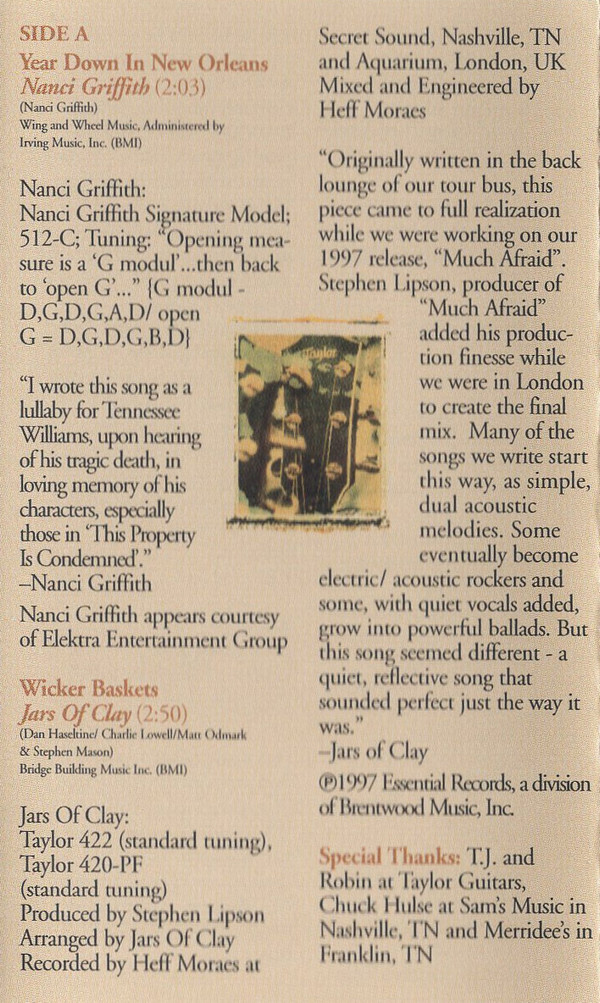 SIDE A
Year Down In New Orleans
Nanci Griffith (2:03)
(Nanci Griffith)
Wing and Wheel Music, Administered by Irving Music, Inc. (BMI)

Nanci Griffith:
Nanci Griffith Signature Model; 512-C; Tuning: "Opening measure is a 'G modul'...then back to 'open G'..." {G modul - D,G,D,G,A,D/ open G = D,G,D,G,B,D}

"I wrote this song as a lullaby for Tennessee Williams, upon hearing of his tragic death, in loving memory of his characters, especially those in 'This Property Is Condemned'."
–Nanci Griffith

Nanci Griffith appears courtesy of Elektra Entertainment Group

Wicker Baskets
Jars Of Clay (2:50)
(Dan Haseltine/ Charlie Lowell/Matt Odmark & Stephen Mason)
Bridge Building Music Inc. (BMI)

Jars Of Clay:
Taylor 422 (standard tuning), Taylor 420-PF (standard tuning)
Produced by Stephen Lipson
Arranged by Jars Of Clay
Recorded by Heff Moraes at Secret Sound, Nashville, TN and Aquarium, London, UK
Mixed and Engineered by Heff Moraes

"Originally written in the back lounge of our tour bus, this piece came to full realization while we were working on our 1997 release, "Much Afraid". Stephen Lipson, producer of "Much Afraid" added his production finesse while we were in London to create the final mix. Many of the songs we write start this way, as simple, dual acoustic melodies. Some eventually become electric/ acoustic rockers and some, with quiet vocals added, grow into powerful ballads. But this song seemed different - a quiet, reflective song that sounded perfect just the way it was."
–Jars of Clay

℗1997 Essential Records, a division of Brentwood Music, Inc.

Special Thanks: T.J. and Robin at Taylor Guitars, Chuck Hulse at Sam's Music in Nashville, TN and Merridee's in Franklin, TN